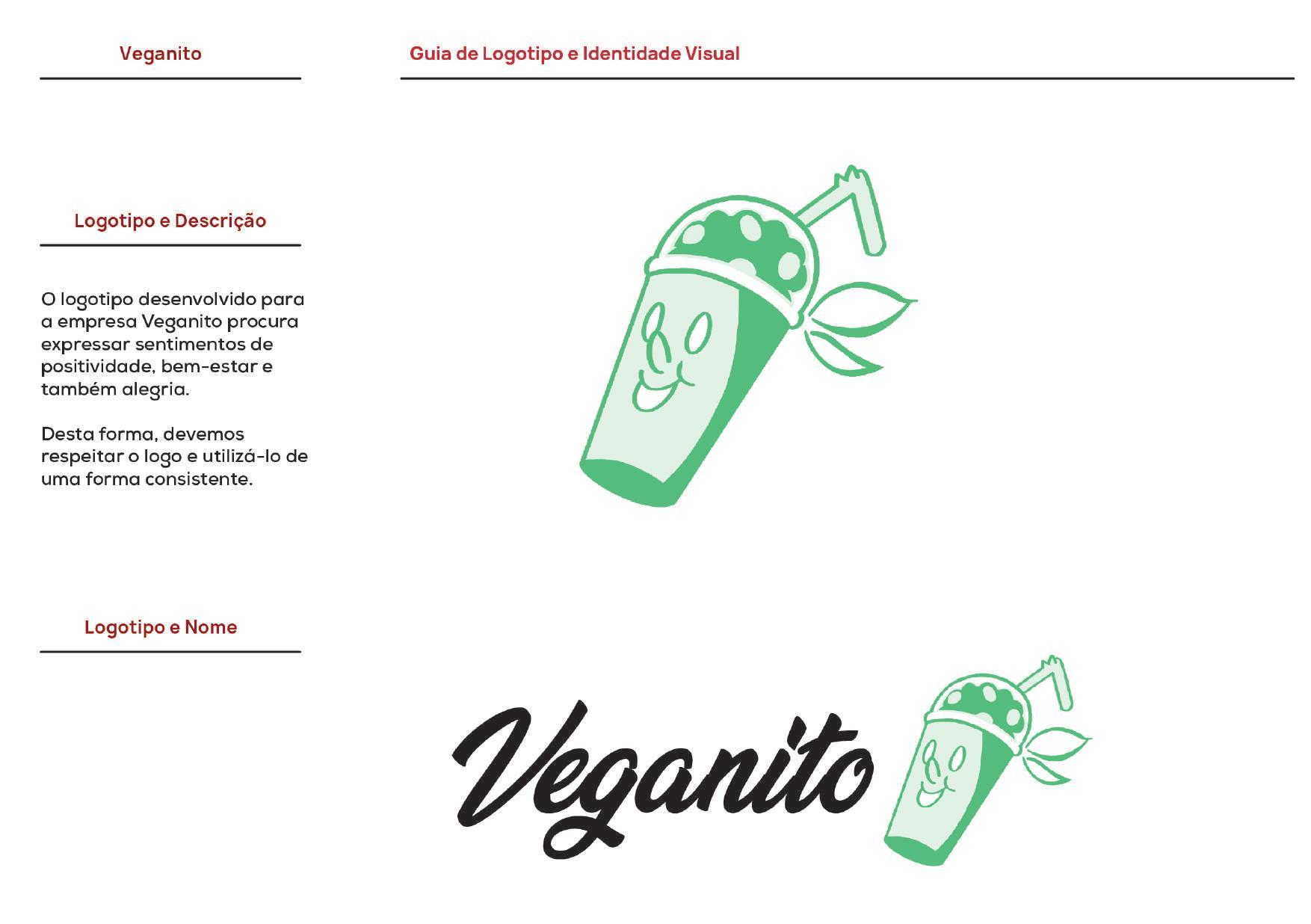 Veganito

Guia de Logotipo e Identidade Visual

Logotipo e Descrição

O logotipo desenvolvido para a empresa Veganito procura expressar sentimentos de positividade, bem-estar e também alegria.

Desta forma, devemos respeitar o logo e utilizá-lo de uma forma consistente.

Logotipo e Nome

Veganito